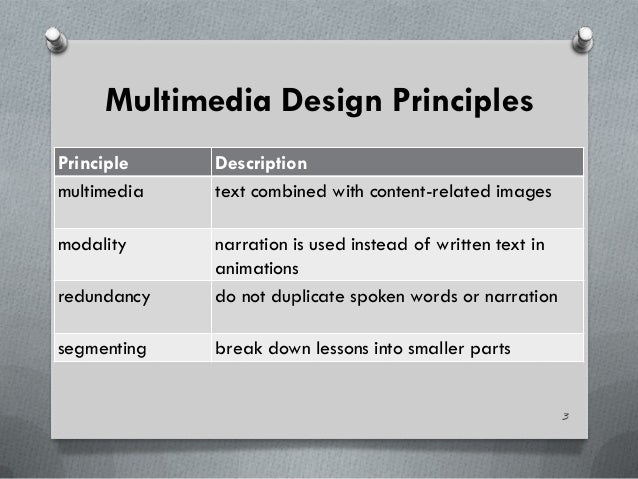 Multimedia Design Principles

| Principle | Description |
|---|---|
| multimedia | text combined with content-related images |
| modality | narration is used instead of written text in animations |
| redundancy | do not duplicate spoken words or narration |
| segmenting | break down lessons into smaller parts |

3